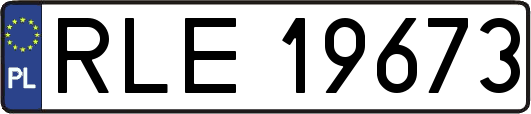 PL
RLE 19673